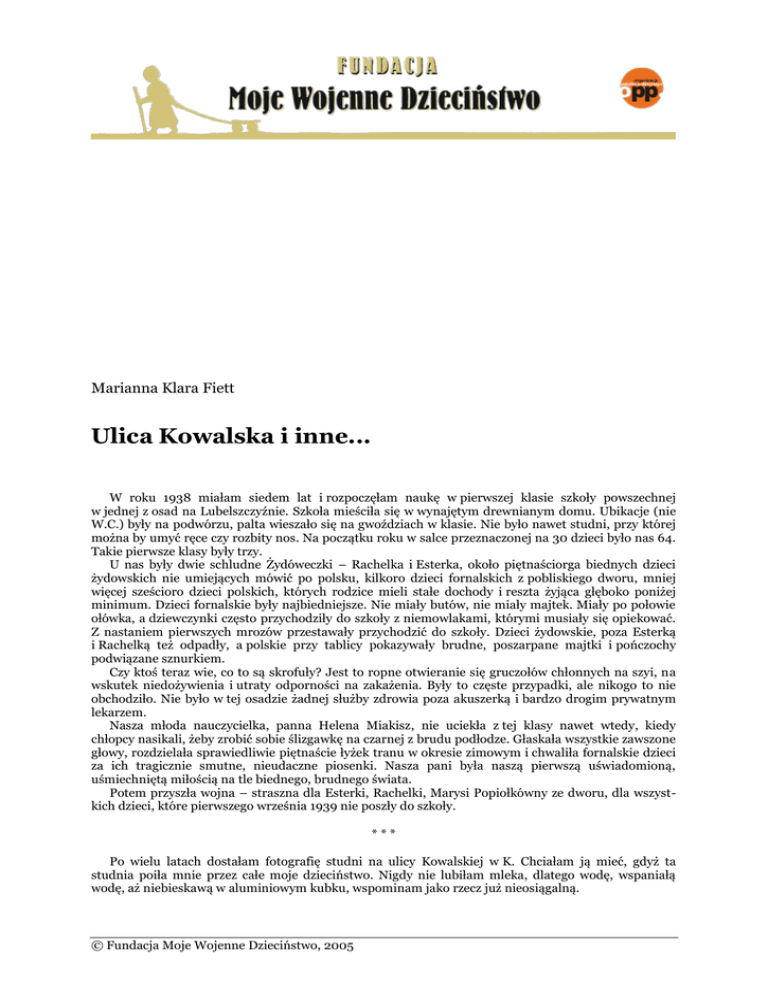 FUNDACJA
Moje Wojenne Dzieciństwo

opp

Marianna Klara Fiett

Ulica Kowalska i inne...

W roku 1938 miałam siedem lat i rozpoczęłam naukę w pierwszej klasie szkoły powszechnej w jednej z osad na Lubelszczyźnie. Szkoła mieściła się w wynajętym drewnianym domu. Ubikacje (nie W.C.) były na podwórzu, palta wieszało się na gwoździach w klasie. Nie było nawet studni, przy której można by umyć ręce czy rozbity nos. Na początku roku w salce przeznaczonej na 30 dzieci było nas 64. Takie pierwsze klasy były trzy.

U nas były dwie schludne Żydóweczki – Rachelka i Esterka, około piętnaściorga biednych dzieci żydowskich nie umiejących mówić po polsku, kilkoro dzieci fornalskich z pobliskiego dworu, mniej więcej sześcioro dzieci polskich, których rodzice mieli stałe dochody i reszta żyjąca głęboko poniżej minimum. Dzieci fornalskie były najbiedniejsze. Nie miały butów, nie miały majtek. Miały po połowie ołówka, a dziewczynki często przychodziły do szkoły z niemowlakami, którymi musiały się opiekować. Z nastaniem pierwszych mrozów przestawały przychodzić do szkoły. Dzieci żydowskie, poza Esterką i Rachelką też odpadły, a polskie przy tablicy pokazywały brudne, poszarpane majtki i pończochy podwiązane sznurkiem.

Czy ktoś teraz wie, co to są skrofuły? Jest to ropne otwieranie się gruczołów chłonnych na szyi, na wskutek niedożywienia i utraty odporności na zakażenia. Były to częste przypadki, ale nikogo to nie obchodziło. Nie było w tej osadzie żadnej służby zdrowia poza akuszerką i bardzo drogim prywatnym lekarzem.

Nasza młoda nauczycielka, panna Helena Miakisz, nie uciekła z tej klasy nawet wtedy, kiedy chłopcy nasikali, żeby zrobić sobie ślizgawkę na czarnej z brudu podłodze. Głaskała wszystkie zawszone głowy, rozdzielała sprawiedliwie piętnaście łyżek tranu w okresie zimowym i chwaliła fornalskie dzieci za ich tragicznie smutne, nieudaczne piosenki. Nasza pani była naszą pierwszą uświadomioną, uśmiechniętą miłością na tle biednego, brudnego świata.

Potem przyszła wojna – straszna dla Esterki, Rachelki, Marysi Popiołkówny ze dworu, dla wszystkich dzieci, które pierwszego września 1939 nie poszły do szkoły.

* * *

Po wielu latach dostałam fotografię studni na ulicy Kowalskiej w K. Chciałam ją mieć, gdyż ta studnia poiła mnie przez całe moje dzieciństwo. Nigdy nie lubiłam mleka, dlatego wodę, wspaniałą wodę, aż niebieskawą w aluminiowym kubku, wspominam jako rzecz już nieosiągalną.

© Fundacja Moje Wojenne Dzieciństwo, 2005